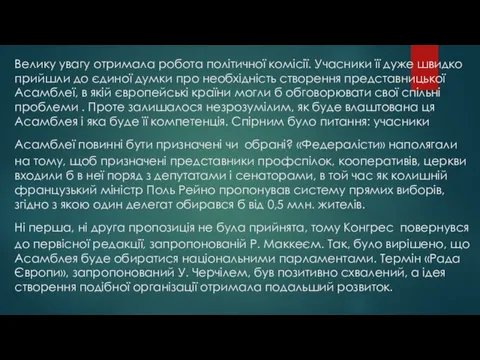 Велику увагу отримала робота політичної комісії. Учасники її дуже швидко прийшли до єдиної думки про необхідність створення представницької Асамблеї, в якій європейські країни могли б обговорювати свої спільні проблеми . Проте залишалося незрозумілим, як буде влаштована ця Асамблея і яка буде її компетенція. Спірним було питання: учасники

Асамблеї повинні бути призначені чи обрані? «Федералісти» наполягали на тому, щоб призначені представники профспілок, кооперативів, церкви входили б в неї поряд з депутатами і сенаторами, в той час як колишній французький міністр Поль Рейно пропонував систему прямих виборів, згідно з якою один делегат обирався б від 0,5 млн. жителів.

Ні перша, ні друга пропозиція не була прийнята, тому Конгрес повернувся до первісної редакції, запропонованій Р. Маккеєм. Так, було вирішено, що Асамблея буде обиратися національними парламентами. Термін «Рада Європи», запропонований У. Черчілем, був позитивно схвалений, а ідея створення подібної організації отримала подальший розвиток.